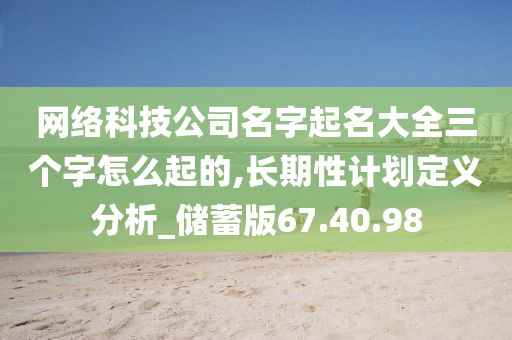 网络科技公司名字起名大全三个字怎么起的,长期性计划定义分析_储蓄版67.40.98